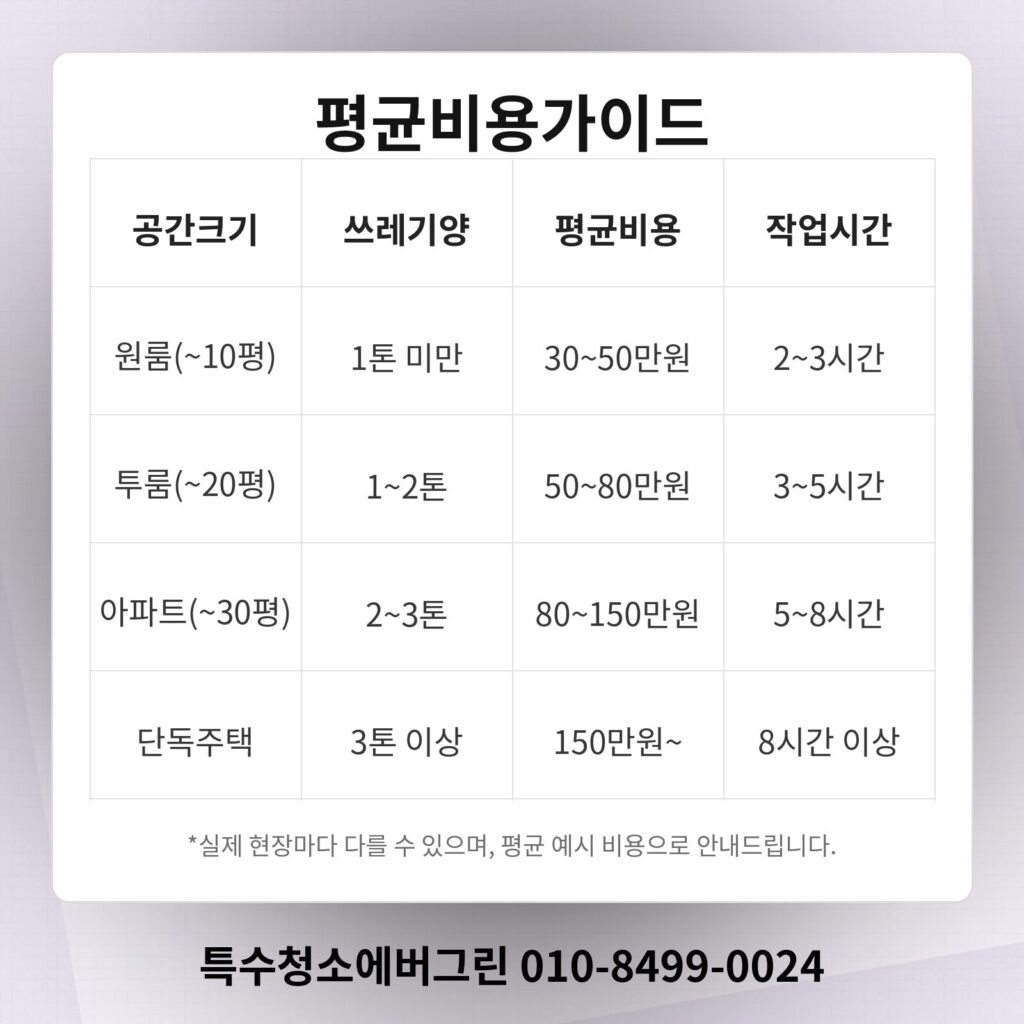 평균비용가이드

| 공간크기 | 쓰레기양 | 평균비용 | 작업시간 |
|---|---|---|---|
| 원룸(~10평) | 1톤 미만 | 30~50만원 | 2~3시간 |
| 투룸(~20평) | 1~2톤 | 50~80만원 | 3~5시간 |
| 아파트(~30평) | 2~3톤 | 80~150만원 | 5~8시간 |
| 단독주택 | 3톤 이상 | 150만원~ | 8시간 이상 |

*실제 현장마다 다를 수 있으며, 평균 예시 비용으로 안내드립니다.

특수청소에버그린 010-8499-0024